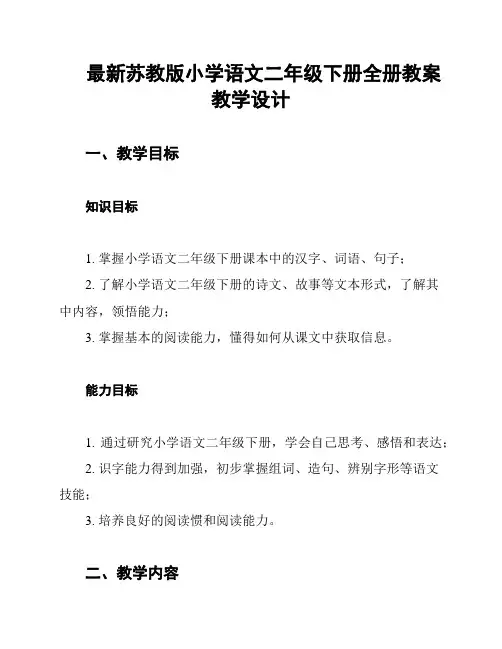 最新苏教版小学语文二年级下册全册教案教学设计

一、教学目标

知识目标

1. 掌握小学语文二年级下册课本中的汉字、词语、句子；

2. 了解小学语文二年级下册的诗文、故事等文本形式，了解其中内容，领悟能力；

3. 掌握基本的阅读能力，懂得如何从课文中获取信息。

能力目标

1. 通过研究小学语文二年级下册，学会自己思考、感悟和表达；

2. 识字能力得到加强，初步掌握组词、造句、辨别字形等语文技能；

3. 培养良好的阅读惯和阅读能力。

二、教学内容